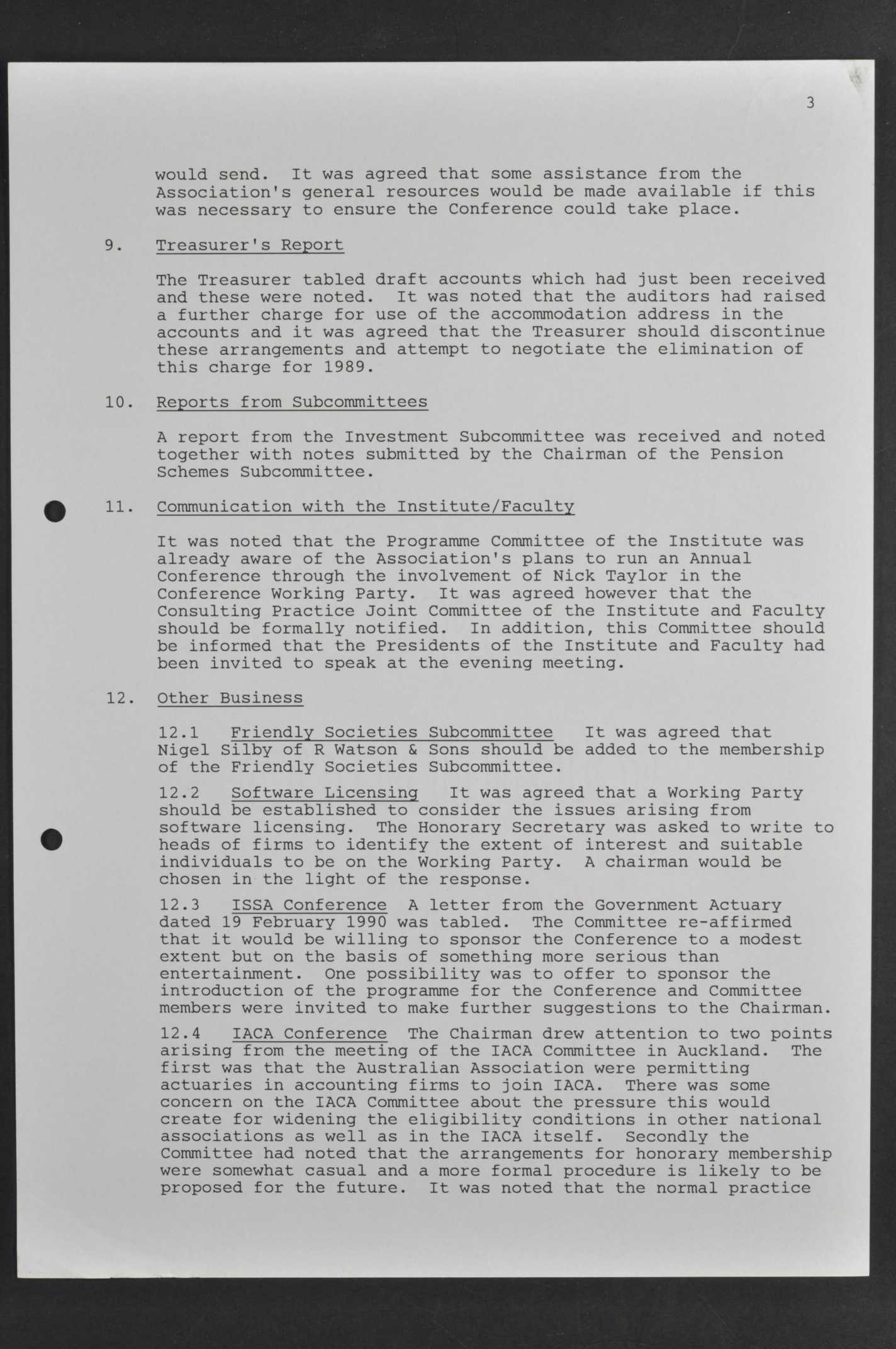 3

would send. It was agreed that some assistance from the Association's general resources would be made available if this was necessary to ensure the Conference could take place.

9. Treasurer's Report

The Treasurer tabled draft accounts which had just been received and these were noted. It was noted that the auditors had raised a further charge for use of the accommodation address in the accounts and it was agreed that the Treasurer should discontinue these arrangements and attempt to negotiate the elimination of this charge for 1989.

10. Reports from Subcommittees

A report from the Investment Subcommittee was received and noted together with notes submitted by the Chairman of the Pension Schemes Subcommittee.

11. Communication with the Institute/Faculty

It was noted that the Programme Committee of the Institute was already aware of the Association's plans to run an Annual Conference through the involvement of Nick Taylor in the Conference Working Party. It was agreed however that the Consulting Practice Joint Committee of the Institute and Faculty should be formally notified. In addition, this Committee should be informed that the Presidents of the Institute and Faculty had been invited to speak at the evening meeting.

12. Other Business

12.1 Friendly Societies Subcommittee It was agreed that Nigel Silby of R Watson & Sons should be added to the membership of the Friendly Societies Subcommittee.

12.2 Software Licensing It was agreed that a Working Party should be established to consider the issues arising from software licensing. The Honorary Secretary was asked to write to heads of firms to identify the extent of interest and suitable individuals to be on the Working Party. A chairman would be chosen in the light of the response.

12.3 ISSA Conference A letter from the Government Actuary dated 19 February 1990 was tabled. The Committee re-affirmed that it would be willing to sponsor the Conference to a modest extent but on the basis of something more serious than entertainment. One possibility was to offer to sponsor the introduction of the programme for the Conference and Committee members were invited to make further suggestions to the Chairman.

12.4 IACA Conference The Chairman drew attention to two points arising from the meeting of the IACA Committee in Auckland. The first was that the Australian Association were permitting actuaries in accounting firms to join IACA. There was some concern on the IACA Committee about the pressure this would create for widening the eligibility conditions in other national associations as well as in the IACA itself. Secondly the Committee had noted that the arrangements for honorary membership were somewhat casual and a more formal procedure is likely to be proposed for the future. It was noted that the normal practice